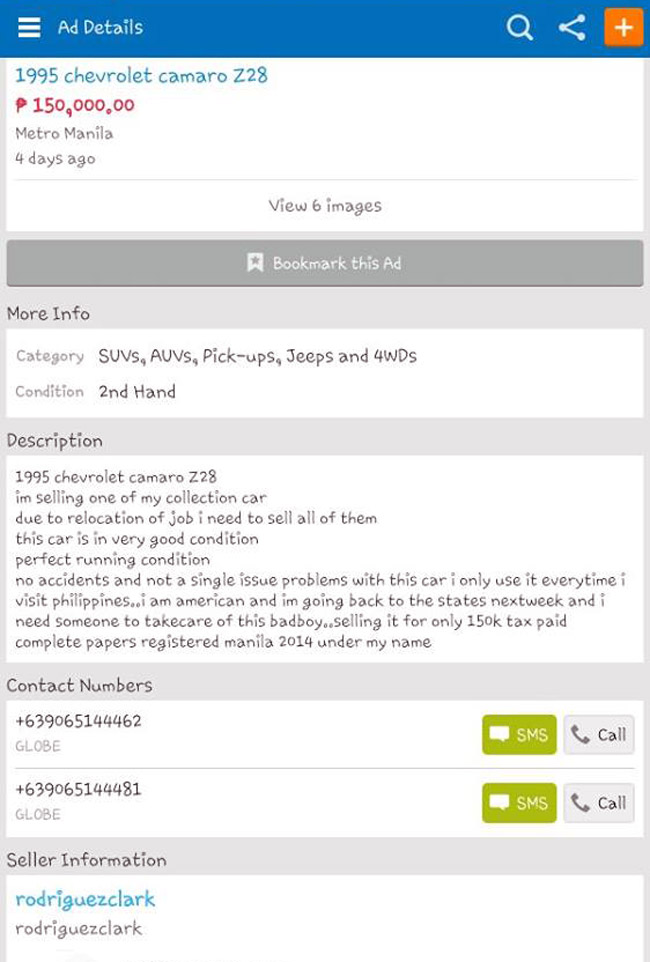 Ad Details

1995 chevrolet camaro Z28
₱ 150,000.00
Metro Manila
4 days ago

View 6 images

Bookmark this Ad

More Info

Category SUVs, AUVs, Pick-ups, Jeeps and 4WDs
Condition 2nd Hand

Description

1995 chevrolet camaro Z28
im selling one of my collection car
due to relocation of job i need to sell all of them
this car is in very good condition
perfect running condition
no accidents and not a single issue problems with this car i only use it everytime i visit philippines..i am american and im going back to the states nextweek and i need someone to takecare of this badboy..selling it for only 150k tax paid complete papers registered manila 2014 under my name

Contact Numbers

+639065144462
GLOBE
SMS Call

+639065144481
GLOBE
SMS Call

Seller Information

rodriguezclark
rodriguezclark